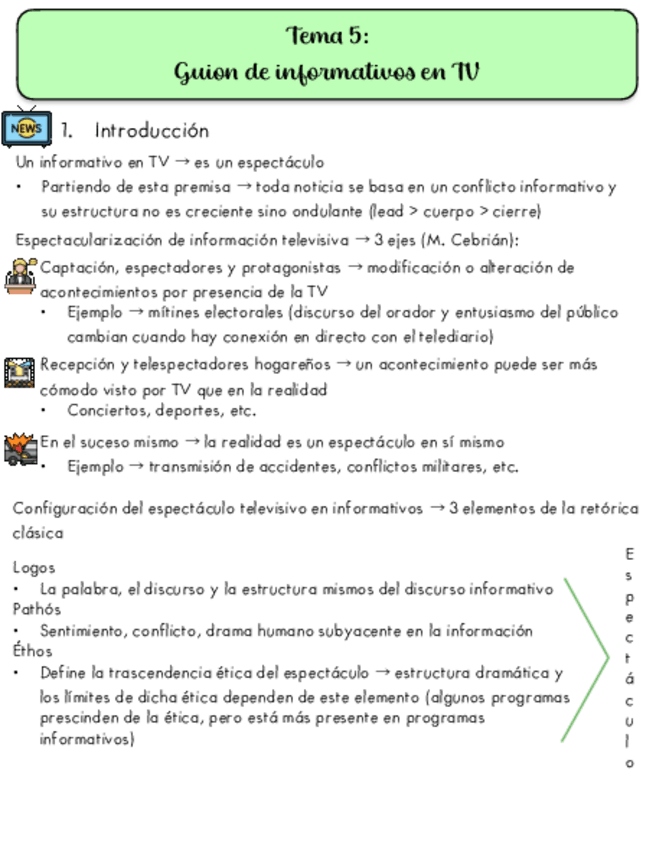 Tema 5:
Guion de informativos en TV

NEWS 1. Introducción

Un informativo en TV → es un espectáculo
• Partiendo de esta premisa → toda noticia se basa en un conflicto informativo y su estructura no es creciente sino ondulante (lead > cuerpo > cierre)

Espectacularización de información televisiva → 3 ejes (M. Cebrián):
Captación, espectadores y protagonistas → modificación o alteración de acontecimientos por presencia de la TV
• Ejemplo → mítines electorales (discurso del orador y entusiasmo del público cambian cuando hay conexión en directo con el telediario)
Recepción y telespectadores hogareños → un acontecimiento puede ser más cómodo visto por TV que en la realidad
• Conciertos, deportes, etc.
En el suceso mismo → la realidad es un espectáculo en sí mismo
• Ejemplo → transmisión de accidentes, conflictos militares, etc.

Configuración del espectáculo televisivo en informativos → 3 elementos de la retórica clásica

Logos
• La palabra, el discurso y la estructura mismos del discurso informativo
Pathós
• Sentimiento, conflicto, drama humano subyacente en la información
Éthos
• Define la trascendencia ética del espectáculo → estructura dramática y los límites de dicha ética dependen de este elemento (algunos programas prescinden de la ética, pero está más presente en programas informativos)

Espectáculo